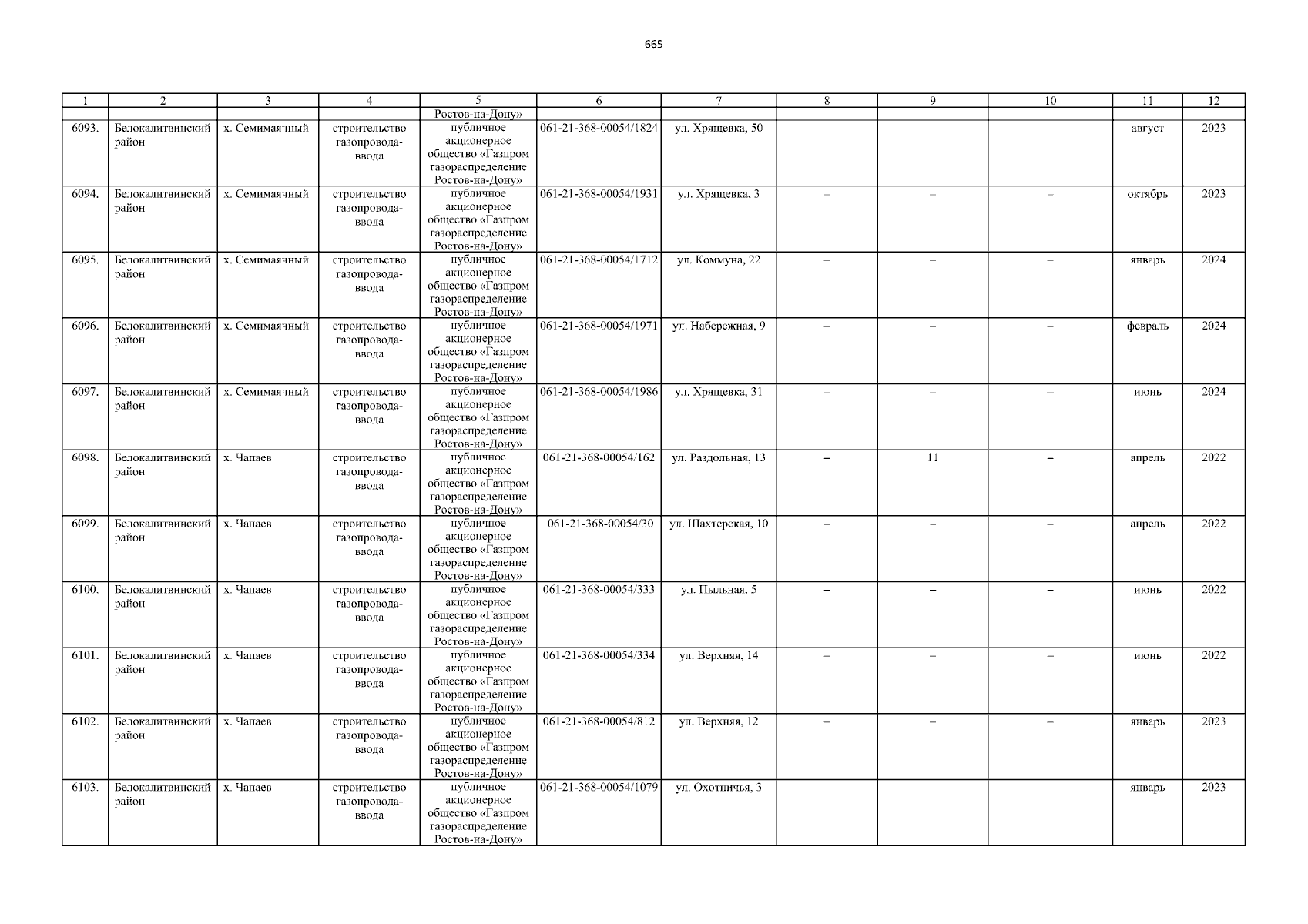 665

| 1 | 2 | 3 | 4 | 5 | 6 | 7 | 8 | 9 | 10 | 11 | 12 |
|---|---|---|---|---|---|---|---|---|---|---|---|
| | | | | Ростов-на-Дону» | | | | | | | |
| 6093. | Белокалитвинский район | х. Семимаячный | строительство газопровода-ввода | публичное акционерное общество «Газпром газораспределение Ростов-на-Дону» | 061-21-368-00054/1824 | ул. Хрящевка, 50 | – | – | – | август | 2023 |
| 6094. | Белокалитвинский район | х. Семимаячный | строительство газопровода-ввода | публичное акционерное общество «Газпром газораспределение Ростов-на-Дону» | 061-21-368-00054/1931 | ул. Хрящевка, 3 | – | – | – | октябрь | 2023 |
| 6095. | Белокалитвинский район | х. Семимаячный | строительство газопровода-ввода | публичное акционерное общество «Газпром газораспределение Ростов-на-Дону» | 061-21-368-00054/1712 | ул. Коммуна, 22 | – | – | – | январь | 2024 |
| 6096. | Белокалитвинский район | х. Семимаячный | строительство газопровода-ввода | публичное акционерное общество «Газпром газораспределение Ростов-на-Дону» | 061-21-368-00054/1971 | ул. Набережная, 9 | – | – | – | февраль | 2024 |
| 6097. | Белокалитвинский район | х. Семимаячный | строительство газопровода-ввода | публичное акционерное общество «Газпром газораспределение Ростов-на-Дону» | 061-21-368-00054/1986 | ул. Хрящевка, 31 | – | – | – | июнь | 2024 |
| 6098. | Белокалитвинский район | х. Чапаев | строительство газопровода-ввода | публичное акционерное общество «Газпром газораспределение Ростов-на-Дону» | 061-21-368-00054/162 | ул. Раздольная, 13 | – | 11 | – | апрель | 2022 |
| 6099. | Белокалитвинский район | х. Чапаев | строительство газопровода-ввода | публичное акционерное общество «Газпром газораспределение Ростов-на-Дону» | 061-21-368-00054/30 | ул. Шахтерская, 10 | – | – | – | апрель | 2022 |
| 6100. | Белокалитвинский район | х. Чапаев | строительство газопровода-ввода | публичное акционерное общество «Газпром газораспределение Ростов-на-Дону» | 061-21-368-00054/333 | ул. Пыльная, 5 | – | – | – | июнь | 2022 |
| 6101. | Белокалитвинский район | х. Чапаев | строительство газопровода-ввода | публичное акционерное общество «Газпром газораспределение Ростов-на-Дону» | 061-21-368-00054/334 | ул. Верхняя, 14 | – | – | – | июнь | 2022 |
| 6102. | Белокалитвинский район | х. Чапаев | строительство газопровода-ввода | публичное акционерное общество «Газпром газораспределение Ростов-на-Дону» | 061-21-368-00054/812 | ул. Верхняя, 12 | – | – | – | январь | 2023 |
| 6103. | Белокалитвинский район | х. Чапаев | строительство газопровода-ввода | публичное акционерное общество «Газпром газораспределение Ростов-на-Дону» | 061-21-368-00054/1079 | ул. Охотничья, 3 | – | – | – | январь | 2023 |